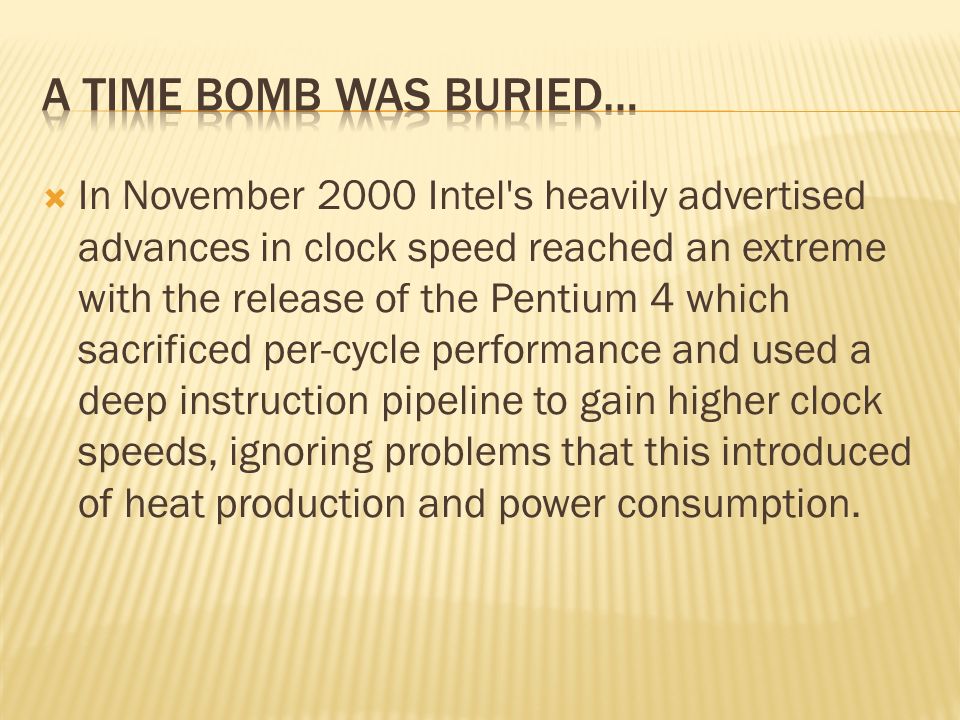 A TIME BOMB WAS BURIED…

In November 2000 Intel's heavily advertised advances in clock speed reached an extreme with the release of the Pentium 4 which sacrificed per-cycle performance and used a deep instruction pipeline to gain higher clock speeds, ignoring problems that this introduced of heat production and power consumption.